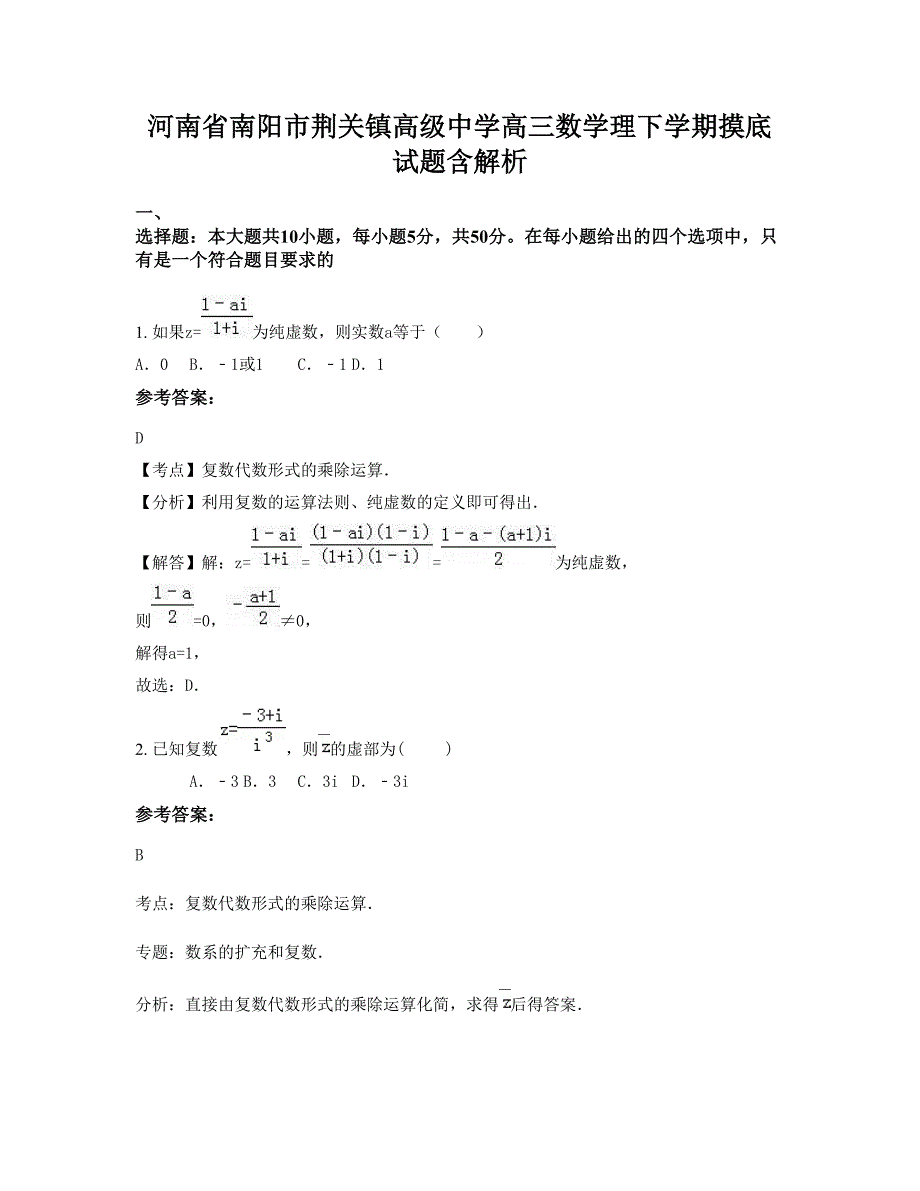 河南省南阳市荆关镇高级中学高三数学理下学期摸底试题含解析

一、

选择题：本大题共10小题，每小题5分，共50分。在每小题给出的四个选项中，只有是一个符合题目要求的

1. 如果$z=\frac{1-ai}{1+i}$为纯虚数，则实数a等于（　　）

A. 0　B. －1或1　　C. －1 D. 1

参考答案：

D

【考点】复数代数形式的乘除运算．

【分析】利用复数的运算法则、纯虚数的定义即可得出．

【解答】解：$z=\frac{1-ai}{1+i}=\frac{(1-ai)(1-i)}{(1+i)(1-i)}=\frac{1-a-(a+1)i}{2}$为纯虚数，

则$\frac{1-a}{2}=0$，$-\frac{a+1}{2}\neq 0$，

解得a=1，

故选：D．

2. 已知复数$z=\frac{-3+i}{i^3}$，则$\overline{z}$的虚部为(　　)

A. －3 B. 3　C. 3i　D. －3i

参考答案：

B

考点：复数代数形式的乘除运算．

专题：数系的扩充和复数．

分析：直接由复数代数形式的乘除运算化简，求得$\overline{z}$后得答案．